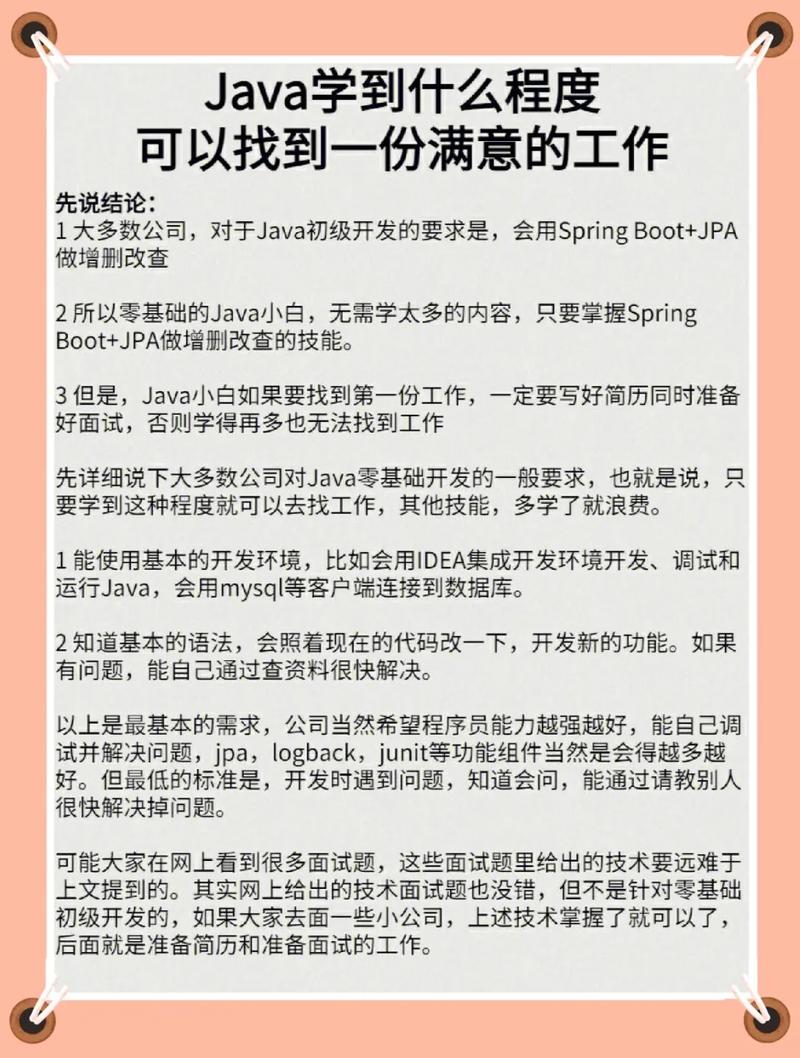 Java学到什么程度
可以找到一份满意的工作

先说结论：
1 大多数公司，对于Java初级开发的要求是，会用Spring Boot+JPA做增删改查

2 所以零基础的Java小白，无需学太多的内容，只要掌握Spring Boot+JPA做增删改查的技能。

3 但是，Java小白如果要找到第一份工作，一定要写好简历同时准备好面试，否则学得再多也无法找到工作

先详细说下大多数公司对Java零基础开发的一般要求，也就是说，只要学到这种程度就可以去找工作，其他技能，多学了就浪费。

1 能使用基本的开发环境，比如会用IDEA集成开发环境开发、调试和运行Java，会用mysql等客户端连接到数据库。

2 知道基本的语法，会照着现在的代码改一下，开发新的功能。如果有问题，能自己通过查资料很快解决。

以上是最基本的需求，公司当然希望程序员能力越强越好，能自己调试并解决问题，jpa，logback，junit等功能组件当然是会得越多越好。但最低的标准是，开发时遇到问题，知道会问，能通过请教别人很快解决掉问题。

可能大家在网上看到很多面试题，这些面试题里给出的技术要远难于上文提到的。其实网上给出的技术面试题也没错，但不是针对零基础初级开发的，如果大家去面一些小公司，上述技术掌握了就可以了，后面就是准备简历和准备面试的工作。